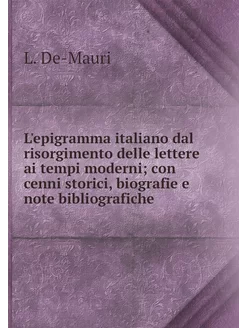 L. De-Mauri

L'epigramma italiano dal risorgimento delle lettere ai tempi moderni; con cenni storici, biografie e note bibliografiche